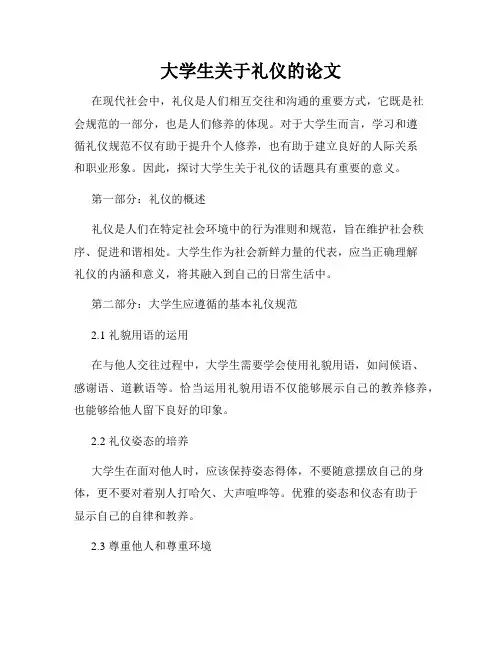 大学生关于礼仪的论文

在现代社会中，礼仪是人们相互交往和沟通的重要方式，它既是社会规范的一部分，也是人们修养的体现。对于大学生而言，学习和遵循礼仪规范不仅有助于提升个人修养，也有助于建立良好的人际关系和职业形象。因此，探讨大学生关于礼仪的话题具有重要的意义。

第一部分：礼仪的概述

礼仪是人们在特定社会环境中的行为准则和规范，旨在维护社会秩序、促进和谐相处。大学生作为社会新鲜力量的代表，应当正确理解礼仪的内涵和意义，将其融入到自己的日常生活中。

第二部分：大学生应遵循的基本礼仪规范

2.1 礼貌用语的运用

在与他人交往过程中，大学生需要学会使用礼貌用语，如问候语、感谢语、道歉语等。恰当运用礼貌用语不仅能够展示自己的教养修养，也能够给他人留下良好的印象。

2.2 礼仪姿态的培养

大学生在面对他人时，应该保持姿态得体，不要随意摆放自己的身体，更不要对着别人打哈欠、大声喧哗等。优雅的姿态和仪态有助于显示自己的自律和教养。

2.3 尊重他人和尊重环境